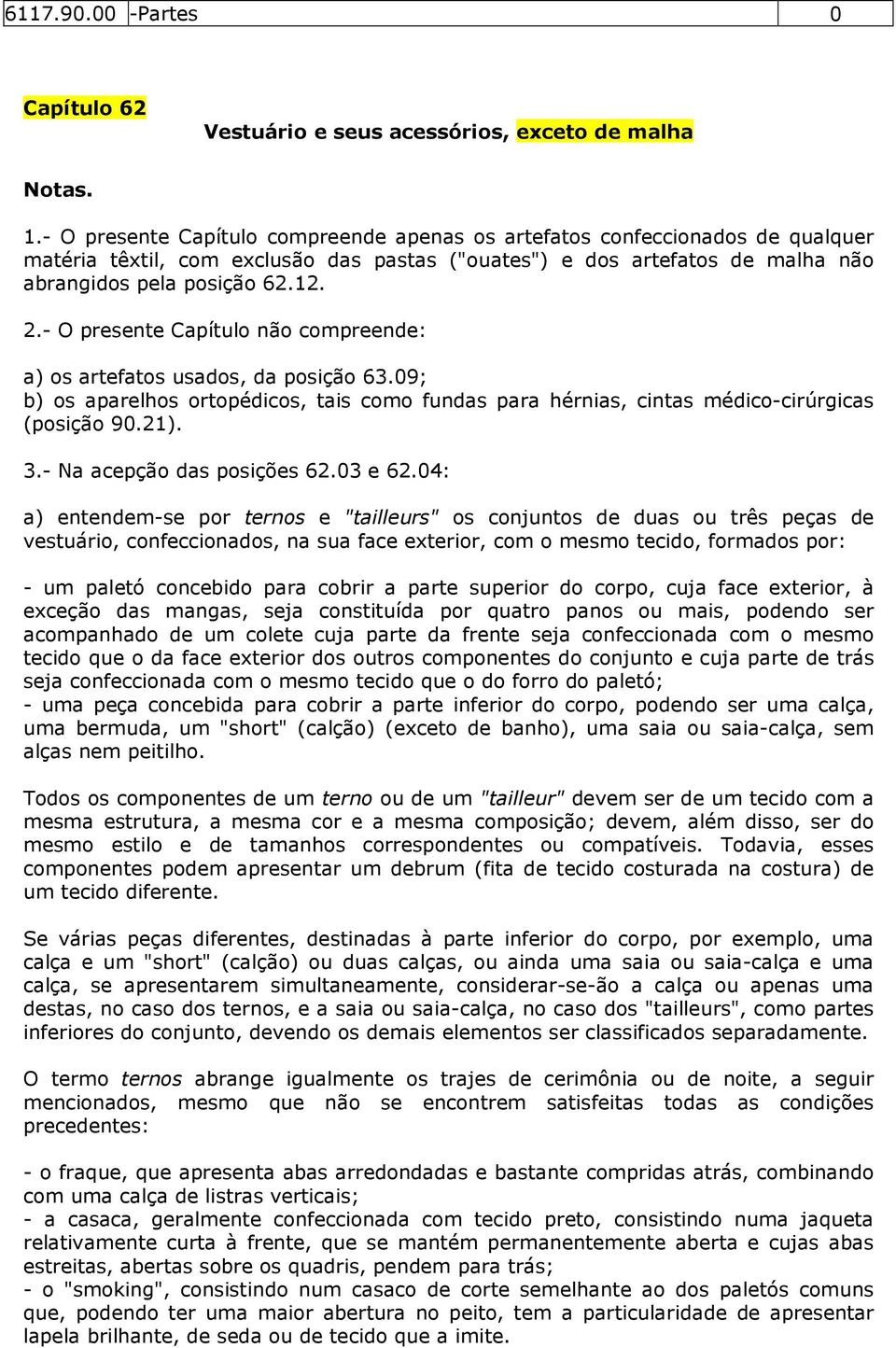 | 6117.90.00 | -Partes | 0 |
|---|---|---|

Capítulo 62

Vestuário e seus acessórios, exceto de malha

Notas.

1.- O presente Capítulo compreende apenas os artefatos confeccionados de qualquer matéria têxtil, com exclusão das pastas ("ouates") e dos artefatos de malha não abrangidos pela posição 62.12.

2.- O presente Capítulo não compreende:

a) os artefatos usados, da posição 63.09;
b) os aparelhos ortopédicos, tais como fundas para hérnias, cintas médico-cirúrgicas (posição 90.21).

3.- Na acepção das posições 62.03 e 62.04:

a) entendem-se por ternos e "tailleurs" os conjuntos de duas ou três peças de vestuário, confeccionados, na sua face exterior, com o mesmo tecido, formados por:

- um paletó concebido para cobrir a parte superior do corpo, cuja face exterior, à exceção das mangas, seja constituída por quatro panos ou mais, podendo ser acompanhado de um colete cuja parte da frente seja confeccionada com o mesmo tecido que o da face exterior dos outros componentes do conjunto e cuja parte de trás seja confeccionada com o mesmo tecido que o do forro do paletó;
- uma peça concebida para cobrir a parte inferior do corpo, podendo ser uma calça, uma bermuda, um "short" (calção) (exceto de banho), uma saia ou saia-calça, sem alças nem peitilho.

Todos os componentes de um terno ou de um "tailleur" devem ser de um tecido com a mesma estrutura, a mesma cor e a mesma composição; devem, além disso, ser do mesmo estilo e de tamanhos correspondentes ou compatíveis. Todavia, esses componentes podem apresentar um debrum (fita de tecido costurada na costura) de um tecido diferente.

Se várias peças diferentes, destinadas à parte inferior do corpo, por exemplo, uma calça e um "short" (calção) ou duas calças, ou ainda uma saia ou saia-calça e uma calça, se apresentarem simultaneamente, considerar-se-ão a calça ou apenas uma destas, no caso dos ternos, e a saia ou saia-calça, no caso dos "tailleurs", como partes inferiores do conjunto, devendo os demais elementos ser classificados separadamente.

O termo ternos abrange igualmente os trajes de cerimônia ou de noite, a seguir mencionados, mesmo que não se encontrem satisfeitas todas as condições precedentes:

- o fraque, que apresenta abas arredondadas e bastante compridas atrás, combinando com uma calça de listras verticais;
- a casaca, geralmente confeccionada com tecido preto, consistindo numa jaqueta relativamente curta à frente, que se mantém permanentemente aberta e cujas abas estreitas, abertas sobre os quadris, pendem para trás;
- o "smoking", consistindo num casaco de corte semelhante ao dos paletós comuns que, podendo ter uma maior abertura no peito, tem a particularidade de apresentar lapela brilhante, de seda ou de tecido que a imite.